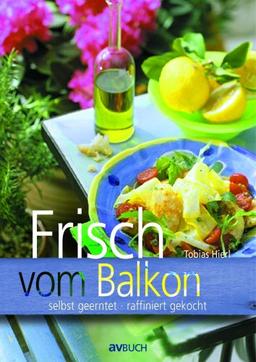 Frisch
Tobias Hierl
vom Balkon
selbst geerntet · raffiniert gekocht
avBUCH